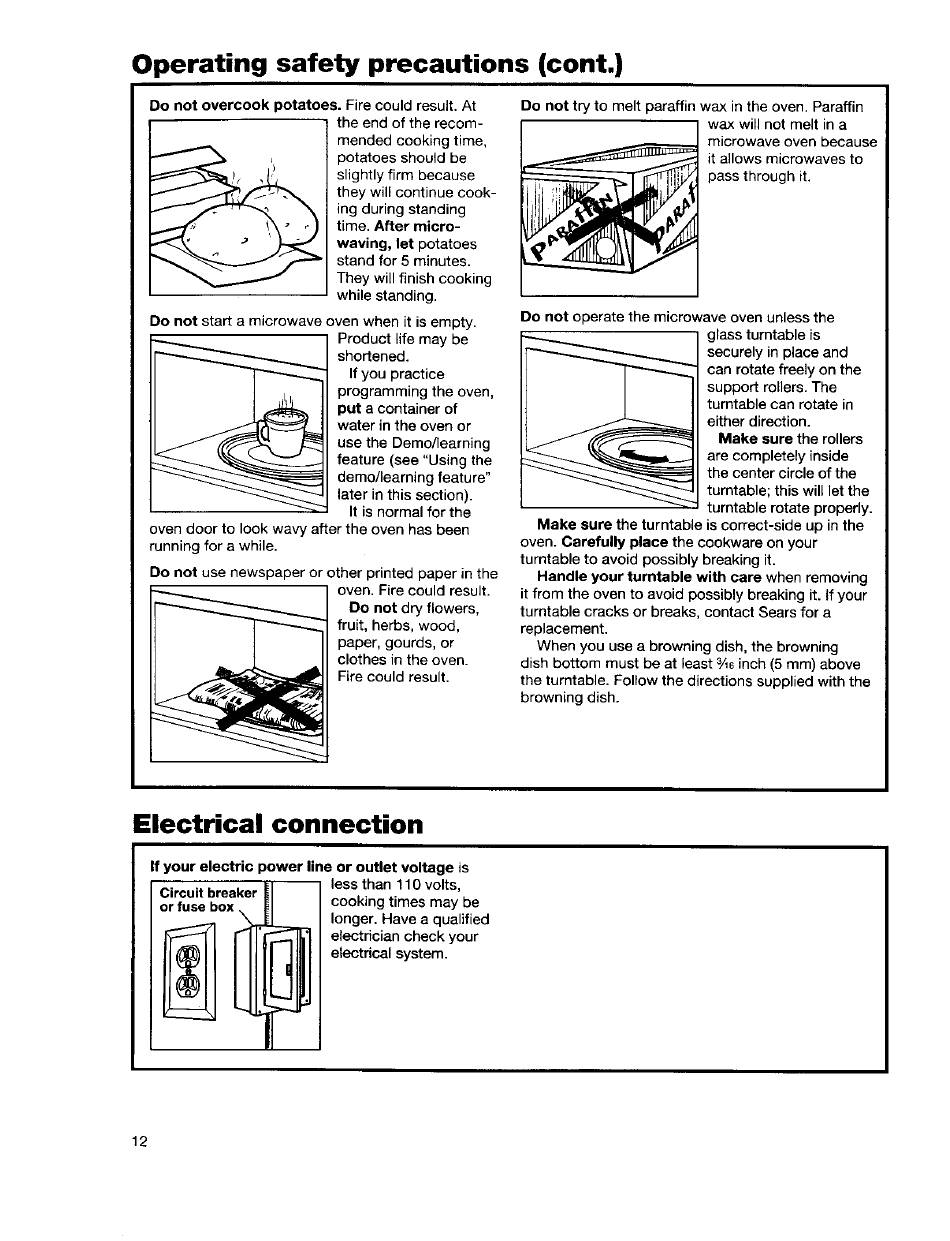 Operating safety precautions (cont.)

Do not overcook potatoes. Fire could result. At the end of the recommended cooking time, potatoes should be slightly firm because they will continue cooking during standing time. After microwaving, let potatoes stand for 5 minutes. They will finish cooking while standing.

Do not start a microwave oven when it is empty. Product life may be shortened.

If you practice programming the oven, put a container of water in the oven or use the Demo/learning feature (see "Using the demo/learning feature" later in this section).

It is normal for the oven door to look wavy after the oven has been running for a while.

Do not use newspaper or other printed paper in the oven. Fire could result.

Do not dry flowers, fruit, herbs, wood, paper, gourds, or clothes in the oven. Fire could result.

Do not try to melt paraffin wax in the oven. Paraffin wax will not melt in a microwave oven because it allows microwaves to pass through it.

PARAFFIN PARAF

Do not operate the microwave oven unless the glass turntable is securely in place and can rotate freely on the support rollers. The turntable can rotate in either direction.

Make sure the rollers are completely inside the center circle of the turntable; this will let the turntable rotate properly.

Make sure the turntable is correct-side up in the oven. Carefully place the cookware on your turntable to avoid possibly breaking it.

Handle your turntable with care when removing it from the oven to avoid possibly breaking it. If your turntable cracks or breaks, contact Sears for a replacement.

When you use a browning dish, the browning dish bottom must be at least $\frac{3}{16}$ inch (5 mm) above the turntable. Follow the directions supplied with the browning dish.

Electrical connection

If your electric power line or outlet voltage is less than 110 volts, cooking times may be longer. Have a qualified electrician check your electrical system.

Circuit breaker or fuse box

12